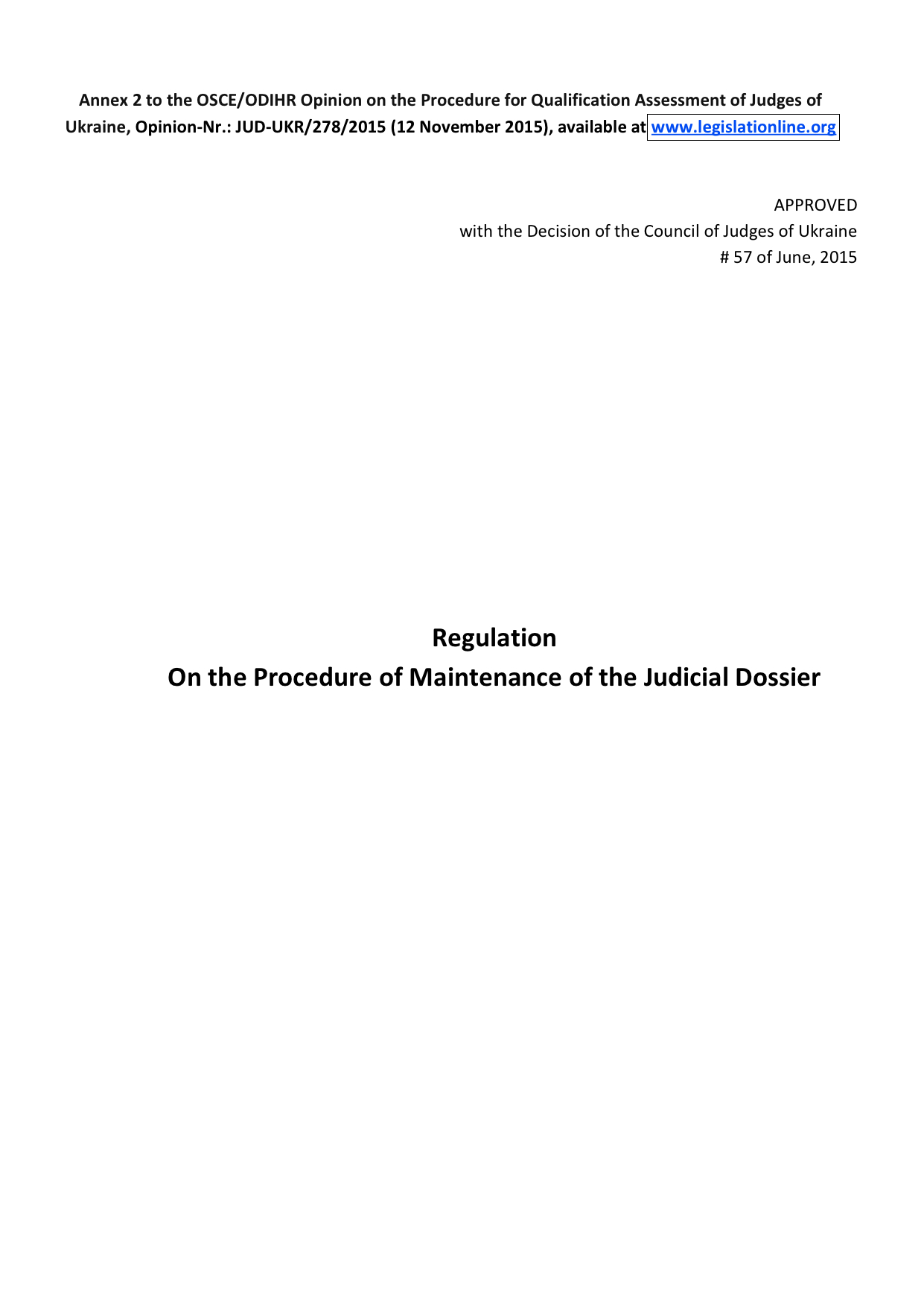 Annex 2 to the OSCE/ODIHR Opinion on the Procedure for Qualification Assessment of Judges of Ukraine, Opinion-Nr.: JUD-UKR/278/2015 (12 November 2015), available at www.legislationline.org

APPROVED
with the Decision of the Council of Judges of Ukraine
# 57 of June, 2015

Regulation
On the Procedure of Maintenance of the Judicial Dossier